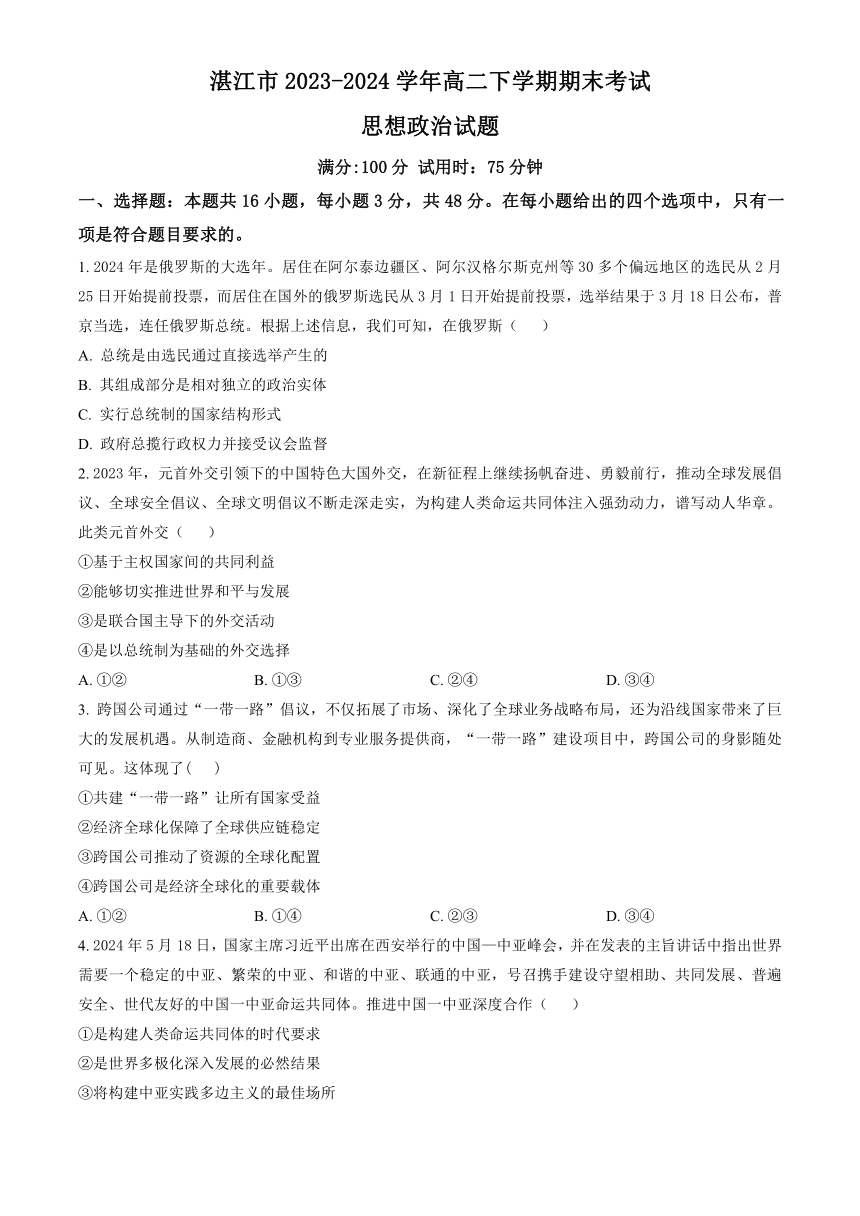 湛江市 2023-2024 学年高二下学期期末考试

思想政治试题

满分:100 分 试用时：75 分钟

一、选择题：本题共 16 小题，每小题 3 分，共 48 分。在每小题给出的四个选项中，只有一项是符合题目要求的。

1. 2024 年是俄罗斯的大选年。居住在阿尔泰边疆区、阿尔汉格尔斯克州等 30 多个偏远地区的选民从 2 月 25 日开始提前投票，而居住在国外的俄罗斯选民从 3 月 1 日开始提前投票，选举结果于 3 月 18 日公布，普京当选，连任俄罗斯总统。根据上述信息，我们可知，在俄罗斯（　　）

A. 总统是由选民通过直接选举产生的

B. 其组成部分是相对独立的政治实体

C. 实行总统制的国家结构形式

D. 政府总揽行政权力并接受议会监督

2. 2023 年，元首外交引领下的中国特色大国外交，在新征程上继续扬帆奋进、勇毅前行，推动全球发展倡议、全球安全倡议、全球文明倡议不断走深走实，为构建人类命运共同体注入强劲动力，谱写动人华章。此类元首外交（　　）

①基于主权国家间的共同利益

②能够切实推进世界和平与发展

③是联合国主导下的外交活动

④是以总统制为基础的外交选择

A. ①②　　B. ①③　　C. ②④　　D. ③④

3. 跨国公司通过“一带一路”倡议，不仅拓展了市场、深化了全球业务战略布局，还为沿线国家带来了巨大的发展机遇。从制造商、金融机构到专业服务提供商，“一带一路”建设项目中，跨国公司的身影随处可见。这体现了(　　)

①共建“一带一路”让所有国家受益

②经济全球化保障了全球供应链稳定

③跨国公司推动了资源的全球化配置

④跨国公司是经济全球化的重要载体

A. ①②　　B. ①④　　C. ②③　　D. ③④

4. 2024 年 5 月 18 日，国家主席习近平出席在西安举行的中国—中亚峰会，并在发表的主旨讲话中指出世界需要一个稳定的中亚、繁荣的中亚、和谐的中亚、联通的中亚，号召携手建设守望相助、共同发展、普遍安全、世代友好的中国一中亚命运共同体。推进中国一中亚深度合作（　　）

①是构建人类命运共同体的时代要求

②是世界多极化深入发展的必然结果

③将构建中亚实践多边主义的最佳场所